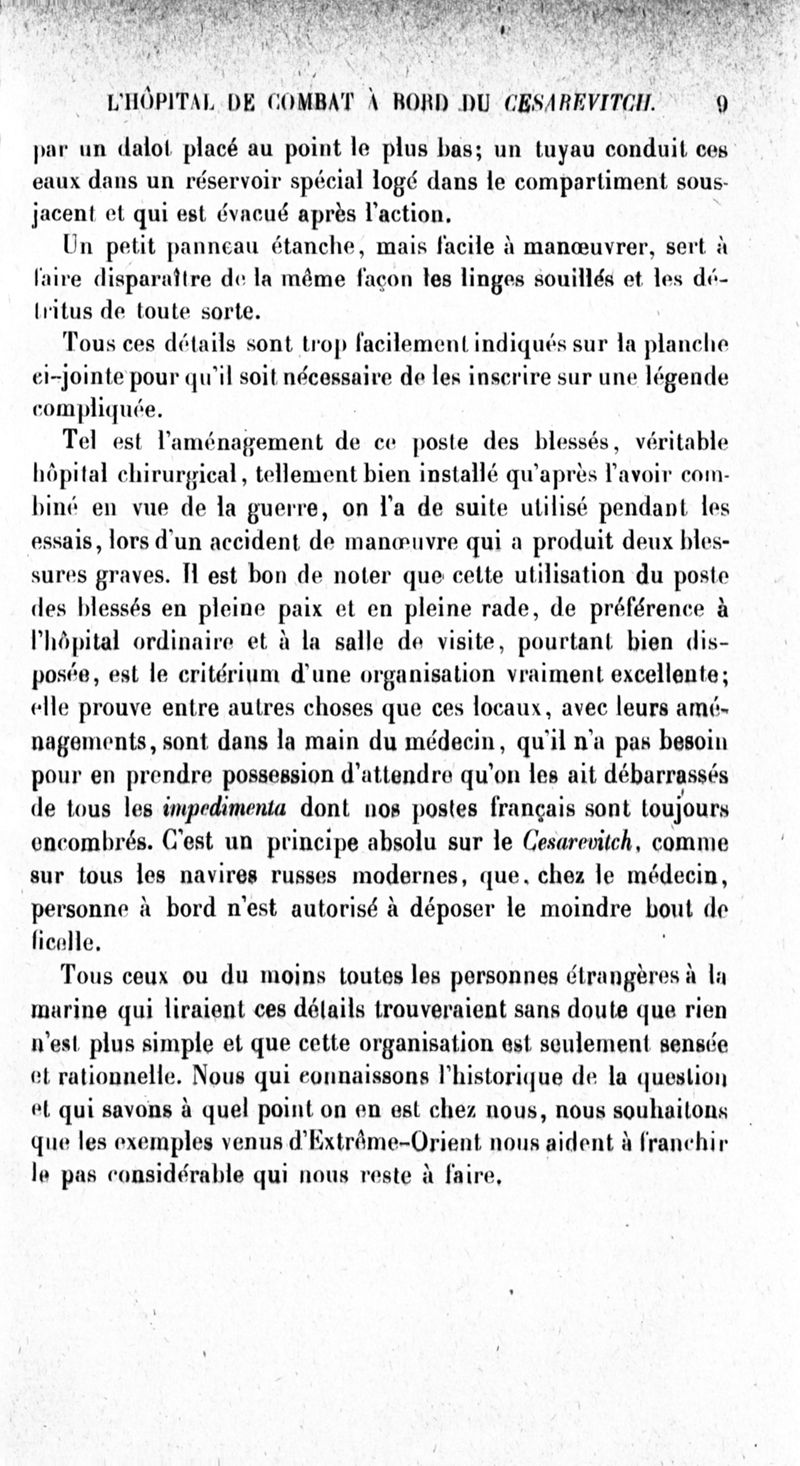 L'HÔPITAL DE COMBAT À BORD DU CESAREVITCH. 9

par un dalot placé au point le plus bas; un tuyau conduit ces eaux dans un réservoir spécial logé dans le compartiment sous-jacent et qui est évacué après l'action.

Un petit panneau étanche, mais facile à manœuvrer, sert à faire disparaître de la même façon les linges souillés et les détritus de toute sorte.

Tous ces détails sont trop facilement indiqués sur la planche ci-jointe pour qu'il soit nécessaire de les inscrire sur une légende compliquée.

Tel est l'aménagement de ce poste des blessés, véritable hôpital chirurgical, tellement bien installé qu'après l'avoir combiné en vue de la guerre, on l'a de suite utilisé pendant les essais, lors d'un accident de manœuvre qui a produit deux blessures graves. Il est bon de noter que cette utilisation du poste des blessés en pleine paix et en pleine rade, de préférence à l'hôpital ordinaire et à la salle de visite, pourtant bien disposée, est le critérium d'une organisation vraiment excellente; elle prouve entre autres choses que ces locaux, avec leurs aménagements, sont dans la main du médecin, qu'il n'a pas besoin pour en prendre possession d'attendre qu'on les ait débarrassés de tous les impedimenta dont nos postes français sont toujours encombrés. C'est un principe absolu sur le Cesarevitch, comme sur tous les navires russes modernes, que, chez le médecin, personne à bord n'est autorisé à déposer le moindre bout de ficelle.

Tous ceux ou du moins toutes les personnes étrangères à la marine qui liraient ces détails trouveraient sans doute que rien n'est plus simple et que cette organisation est seulement sensée et rationnelle. Nous qui connaissons l'historique de la question et qui savons à quel point on en est chez nous, nous souhaitons que les exemples venus d'Extrême-Orient nous aident à franchir le pas considérable qui nous reste à faire.